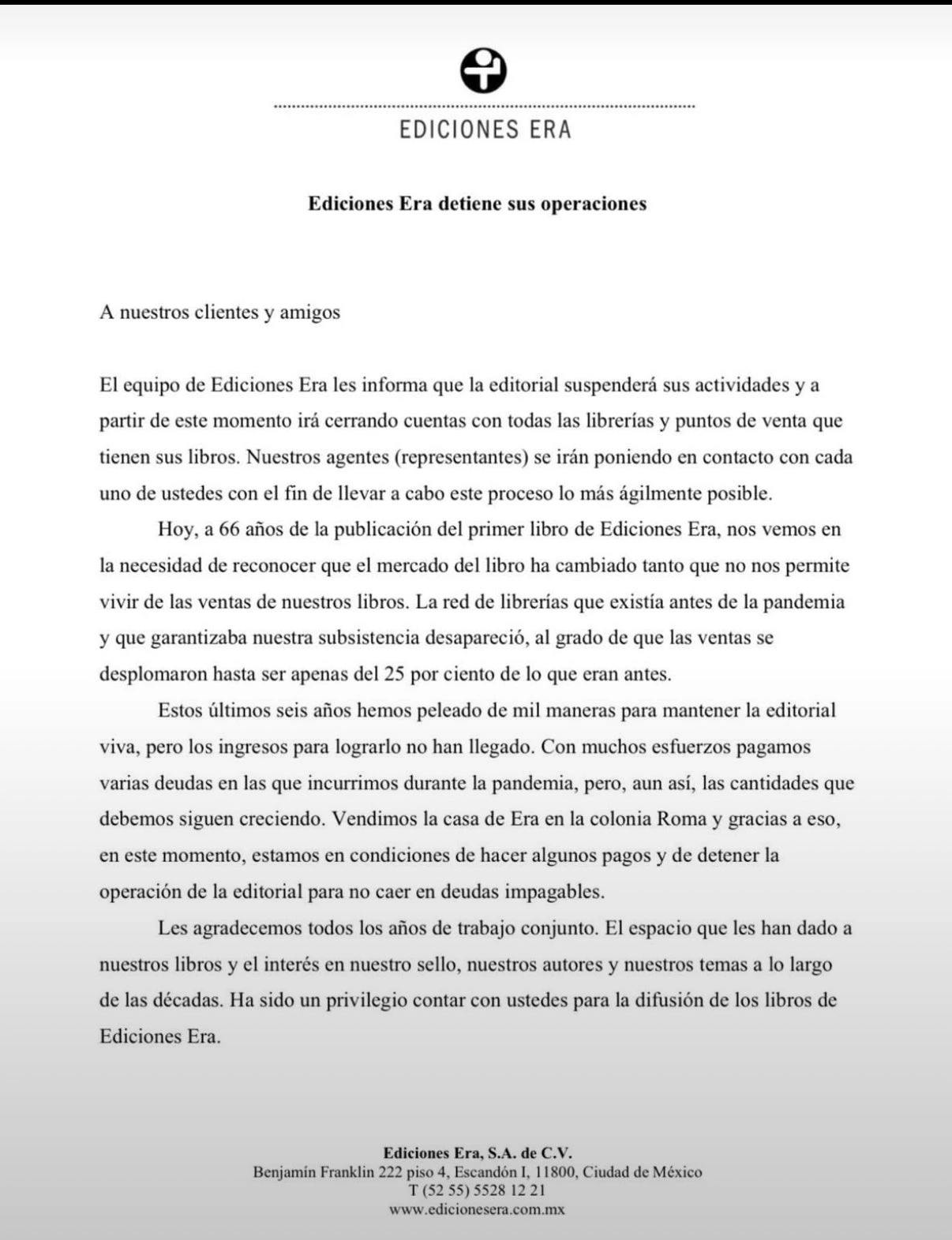 EDICIONES ERA

**Ediciones Era detiene sus operaciones**

A nuestros clientes y amigos

El equipo de Ediciones Era les informa que la editorial suspenderá sus actividades y a partir de este momento irá cerrando cuentas con todas las librerías y puntos de venta que tienen sus libros. Nuestros agentes (representantes) se irán poniendo en contacto con cada uno de ustedes con el fin de llevar a cabo este proceso lo más ágilmente posible.

Hoy, a 66 años de la publicación del primer libro de Ediciones Era, nos vemos en la necesidad de reconocer que el mercado del libro ha cambiado tanto que no nos permite vivir de las ventas de nuestros libros. La red de librerías que existía antes de la pandemia y que garantizaba nuestra subsistencia desapareció, al grado de que las ventas se desplomaron hasta ser apenas del 25 por ciento de lo que eran antes.

Estos últimos seis años hemos peleado de mil maneras para mantener la editorial viva, pero los ingresos para lograrlo no han llegado. Con muchos esfuerzos pagamos varias deudas en las que incurrimos durante la pandemia, pero, aun así, las cantidades que debemos siguen creciendo. Vendimos la casa de Era en la colonia Roma y gracias a eso, en este momento, estamos en condiciones de hacer algunos pagos y de detener la operación de la editorial para no caer en deudas impagables.

Les agradecemos todos los años de trabajo conjunto. El espacio que les han dado a nuestros libros y el interés en nuestro sello, nuestros autores y nuestros temas a lo largo de las décadas. Ha sido un privilegio contar con ustedes para la difusión de los libros de Ediciones Era.

**Ediciones Era, S.A. de C.V.**
Benjamín Franklin 222 piso 4, Escandón I, 11800, Ciudad de México
T (52 55) 5528 12 21
www.edicionesera.com.mx